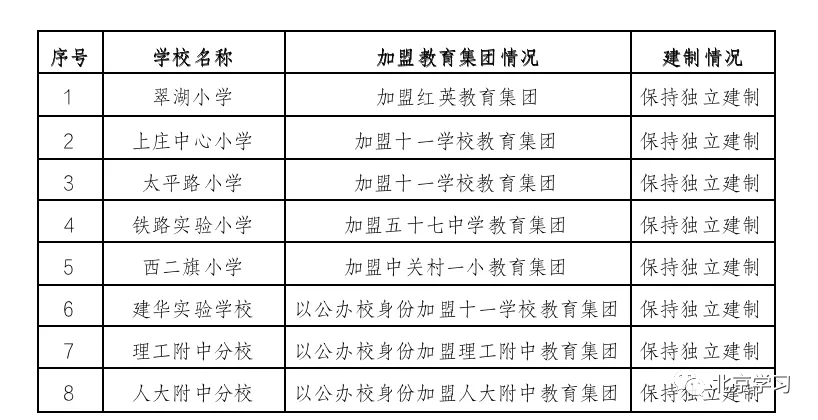 | 序号 | 学校名称 | 加盟教育集团情况 | 建制情况 |
|---|---|---|---|
| 1 | 翠湖小学 | 加盟红英教育集团 | 保持独立建制 |
| 2 | 上庄中心小学 | 加盟十一学校教育集团 | 保持独立建制 |
| 3 | 太平路小学 | 加盟十一学校教育集团 | 保持独立建制 |
| 4 | 铁路实验小学 | 加盟五十七中学教育集团 | 保持独立建制 |
| 5 | 西二旗小学 | 加盟中关村一小教育集团 | 保持独立建制 |
| 6 | 建华实验学校 | 以公办校身份加盟十一学校教育集团 | 保持独立建制 |
| 7 | 理工附中分校 | 以公办校身份加盟理工附中教育集团 | 保持独立建制 |
| 8 | 人大附中分校 | 以公办校身份加盟人大附中教育集团 | 保持独立建制 |

北京学习